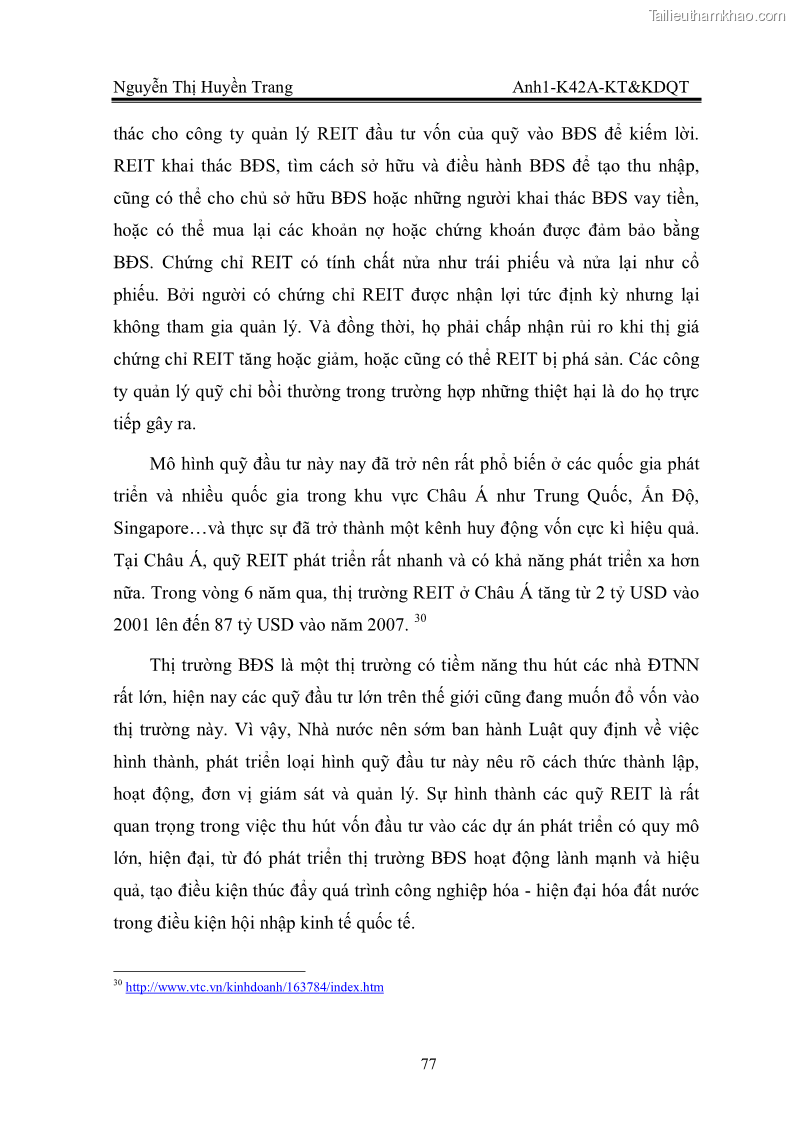 Tailieuthamkhao.com

Nguyễn Thị Huyền Trang Anh1-K42A-KT&KDQT

thác cho công ty quản lý REIT đầu tư vốn của quỹ vào BĐS để kiếm lời. REIT khai thác BĐS, tìm cách sở hữu và điều hành BĐS để tạo thu nhập, cũng có thể cho chủ sở hữu BĐS hoặc những người khai thác BĐS vay tiền, hoặc có thể mua lại các khoản nợ hoặc chứng khoán được đảm bảo bằng BĐS. Chứng chỉ REIT có tính chất nửa như trái phiếu và nửa lại như cổ phiếu. Bởi người có chứng chỉ REIT được nhận lợi tức định kỳ nhưng lại không tham gia quản lý. Và đồng thời, họ phải chấp nhận rủi ro khi thị giá chứng chỉ REIT tăng hoặc giảm, hoặc cũng có thể REIT bị phá sản. Các công ty quản lý quỹ chỉ bồi thường trong trường hợp những thiệt hại là do họ trực tiếp gây ra.

Mô hình quỹ đầu tư này nay đã trở nên rất phổ biến ở các quốc gia phát triển và nhiều quốc gia trong khu vực Châu Á như Trung Quốc, Ấn Độ, Singapore…và thực sự đã trở thành một kênh huy động vốn cực kì hiệu quả. Tại Châu Á, quỹ REIT phát triển rất nhanh và có khả năng phát triển xa hơn nữa. Trong vòng 6 năm qua, thị trường REIT ở Châu Á tăng từ 2 tỷ USD vào 2001 lên đến 87 tỷ USD vào năm 2007. $^{30}$

Thị trường BĐS là một thị trường có tiềm năng thu hút các nhà ĐTNN rất lớn, hiện nay các quỹ đầu tư lớn trên thế giới cũng đang muốn đổ vốn vào thị trường này. Vì vậy, Nhà nước nên sớm ban hành Luật quy định về việc hình thành, phát triển loại hình quỹ đầu tư này nêu rõ cách thức thành lập, hoạt động, đơn vị giám sát và quản lý. Sự hình thành các quỹ REIT là rất quan trọng trong việc thu hút vốn đầu tư vào các dự án phát triển có quy mô lớn, hiện đại, từ đó phát triển thị trường BĐS hoạt động lành mạnh và hiệu quả, tạo điều kiện thúc đẩy quá trình công nghiệp hóa - hiện đại hóa đất nước trong điều kiện hội nhập kinh tế quốc tế.

$^{30}$ http://www.vtc.vn/kinhdoanh/163784/index.htm

77